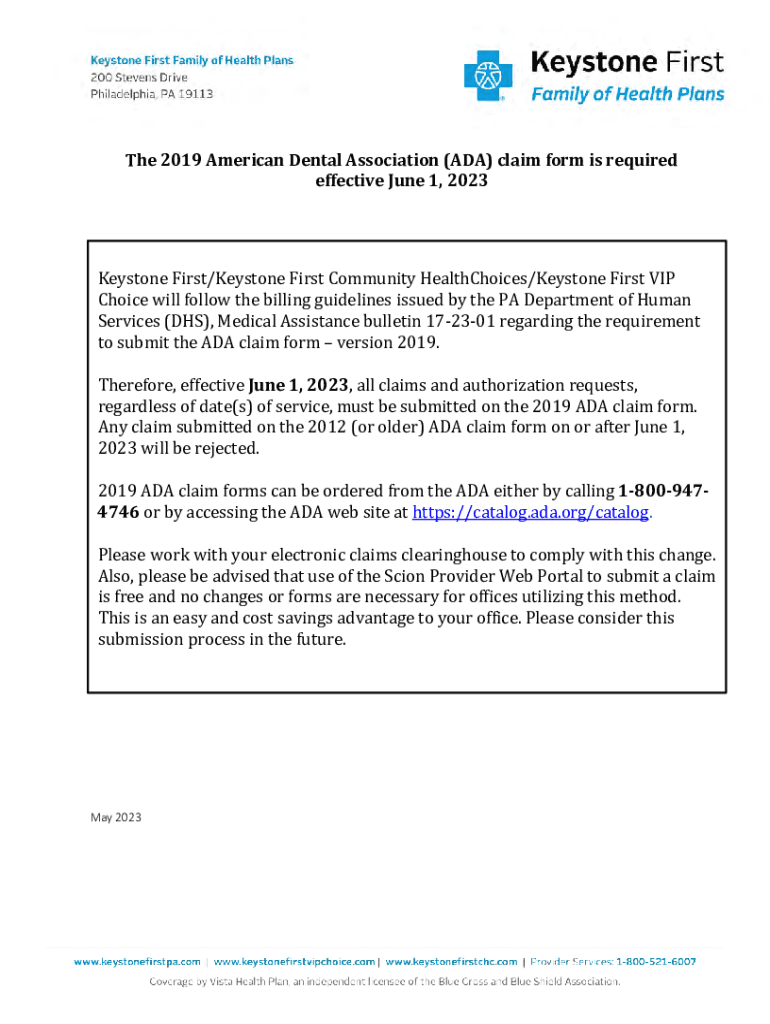 Keystone First Family of Health Plans
200 Stevens Drive
Philadelphia, PA 19113

Keystone First
Family of Health Plans

The 2019 American Dental Association (ADA) claim form is required effective June 1, 2023

Keystone First/Keystone First Community HealthChoices/Keystone First VIP Choice will follow the billing guidelines issued by the PA Department of Human Services (DHS), Medical Assistance bulletin 17-23-01 regarding the requirement to submit the ADA claim form – version 2019.

Therefore, effective June 1, 2023, all claims and authorization requests, regardless of date(s) of service, must be submitted on the 2019 ADA claim form. Any claim submitted on the 2012 (or older) ADA claim form on or after June 1, 2023 will be rejected.

2019 ADA claim forms can be ordered from the ADA either by calling 1-800-947-4746 or by accessing the ADA web site at https://catalog.ada.org/catalog.

Please work with your electronic claims clearinghouse to comply with this change. Also, please be advised that use of the Scion Provider Web Portal to submit a claim is free and no changes or forms are necessary for offices utilizing this method. This is an easy and cost savings advantage to your office. Please consider this submission process in the future.

May 2023

www.keystonefirstpa.com | www.keystonefirstvipchoice.com | www.keystonefirstchc.com | Provider Services: 1-800-521-6007

Coverage by Vista Health Plan, an independent licensee of the Blue Cross and Blue Shield Association.